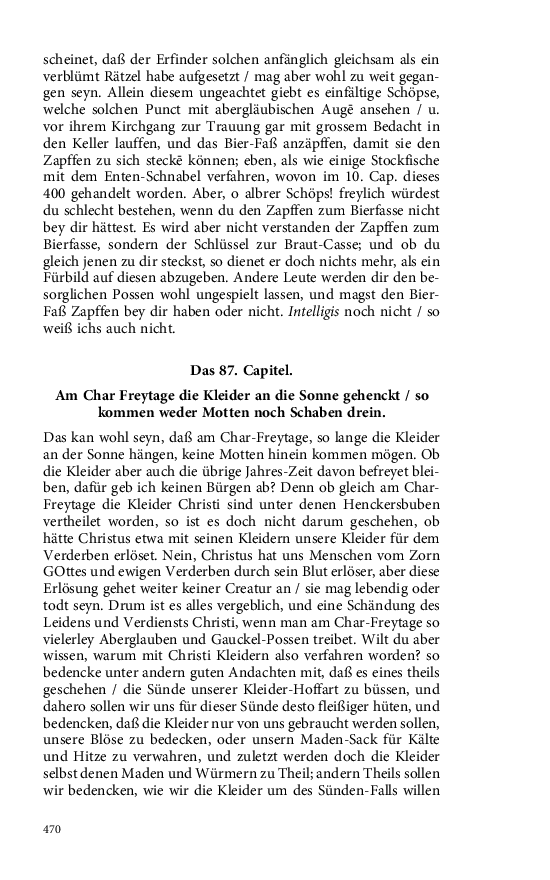 scheinet, daß der Erfinder solchen anfänglich gleichsam als ein verblümt Rätzel habe aufgesetzt / mag aber wohl zu weit gegangen seyn. Allein diesem ungeachtet giebt es einfältige Schöpse, welche solchen Punct mit abergläubischen Augē ansehen / u. vor ihrem Kirchgang zur Trauung gar mit grossem Bedacht in den Keller lauffen, und das Bier-Faß anzäpffen, damit sie den Zapffen zu sich steckē können; eben, als wie einige Stockfische mit dem Enten-Schnabel verfahren, wovon im 10. Cap. dieses 400 gehandelt worden. Aber, o albrer Schöps! freylich würdest du schlecht bestehen, wenn du den Zapffen zum Bierfasse nicht bey dir hättest. Es wird aber nicht verstanden der Zapffen zum Bierfasse, sondern der Schlüssel zur Braut-Casse; und ob du gleich jenen zu dir steckst, so dienet er doch nichts mehr, als ein Fürbild auf diesen abzugeben. Andere Leute werden dir den besorglichen Possen wohl ungespielt lassen, und magst den Bier-Faß Zapffen bey dir haben oder nicht. Intelligis noch nicht / so weiß ichs auch nicht.

Das 87. Capitel.

Am Char Freytage die Kleider an die Sonne gehenckt / so kommen weder Motten noch Schaben drein.

Das kan wohl seyn, daß am Char-Freytage, so lange die Kleider an der Sonne hängen, keine Motten hinein kommen mögen. Ob die Kleider aber auch die übrige Jahres-Zeit davon befreyet bleiben, dafür geb ich keinen Bürgen ab? Denn ob gleich am Char-Freytage die Kleider Christi sind unter denen Henckersbuben vertheilet worden, so ist es doch nicht darum geschehen, ob hätte Christus etwa mit seinen Kleidern unsere Kleider für dem Verderben erlöset. Nein, Christus hat uns Menschen vom Zorn GOttes und ewigen Verderben durch sein Blut erlöser, aber diese Erlösung gehet weiter keiner Creatur an / sie mag lebendig oder todt seyn. Drum ist es alles vergeblich, und eine Schändung des Leidens und Verdiensts Christi, wenn man am Char-Freytage so vielerley Aberglauben und Gauckel-Possen treibet. Wilt du aber wissen, warum mit Christi Kleidern also verfahren worden? so bedencke unter andern guten Andachten mit, daß es eines theils geschehen / die Sünde unserer Kleider-Hoffart zu büssen, und dahero sollen wir uns für dieser Sünde desto fleißiger hüten, und bedencken, daß die Kleider nur von uns gebraucht werden sollen, unsere Blöse zu bedecken, oder unsern Maden-Sack für Kälte und Hitze zu verwahren, und zuletzt werden doch die Kleider selbst denen Maden und Würmern zu Theil; andern Theils sollen wir bedencken, wie wir die Kleider um des Sünden-Falls willen

470